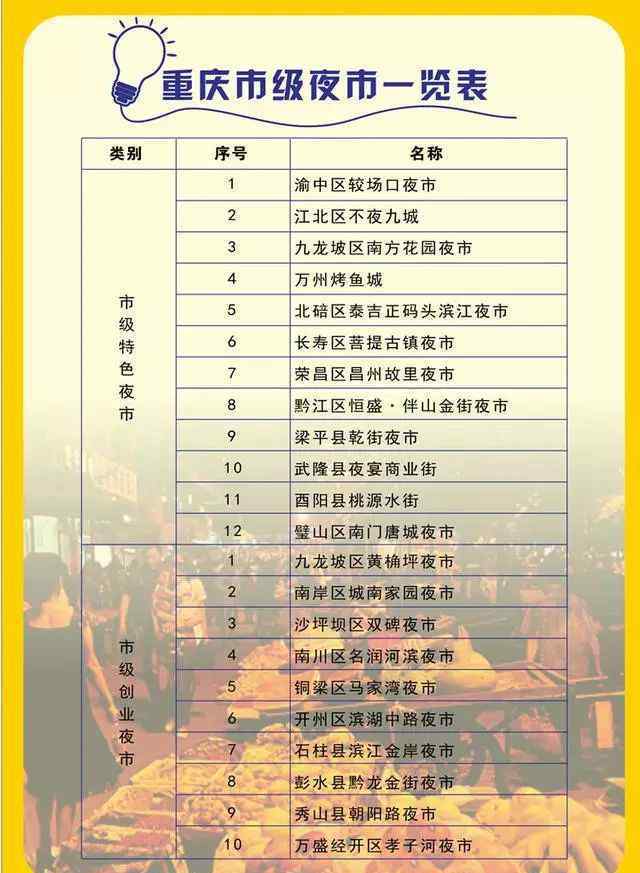 重庆市级夜市一览表

| 类别 | 序号 | 名称 |
|---|---|---|
| 市级特色夜市 | 1 | 渝中区较场口夜市 |
| | 2 | 江北区不夜九城 |
| | 3 | 九龙坡区南方花园夜市 |
| | 4 | 万州烤鱼城 |
| | 5 | 北碚区泰吉正码头滨江夜市 |
| | 6 | 长寿区菩提古镇夜市 |
| | 7 | 荣昌区昌州故里夜市 |
| | 8 | 黔江区恒盛·伴山金街夜市 |
| | 9 | 梁平县乾街夜市 |
| | 10 | 武隆县夜宴商业街 |
| | 11 | 酉阳县桃源水街 |
| | 12 | 璧山区南门唐城夜市 |
| 市级创业夜市 | 1 | 九龙坡区黄桷坪夜市 |
| | 2 | 南岸区城南家园夜市 |
| | 3 | 沙坪坝区双碑夜市 |
| | 4 | 南川区名润河滨夜市 |
| | 5 | 铜梁区马家湾夜市 |
| | 6 | 开州区滨湖中路夜市 |
| | 7 | 石柱县滨江金岸夜市 |
| | 8 | 彭水县黔龙金街夜市 |
| | 9 | 秀山县朝阳路夜市 |
| | 10 | 万盛经开区孝子河夜市 |